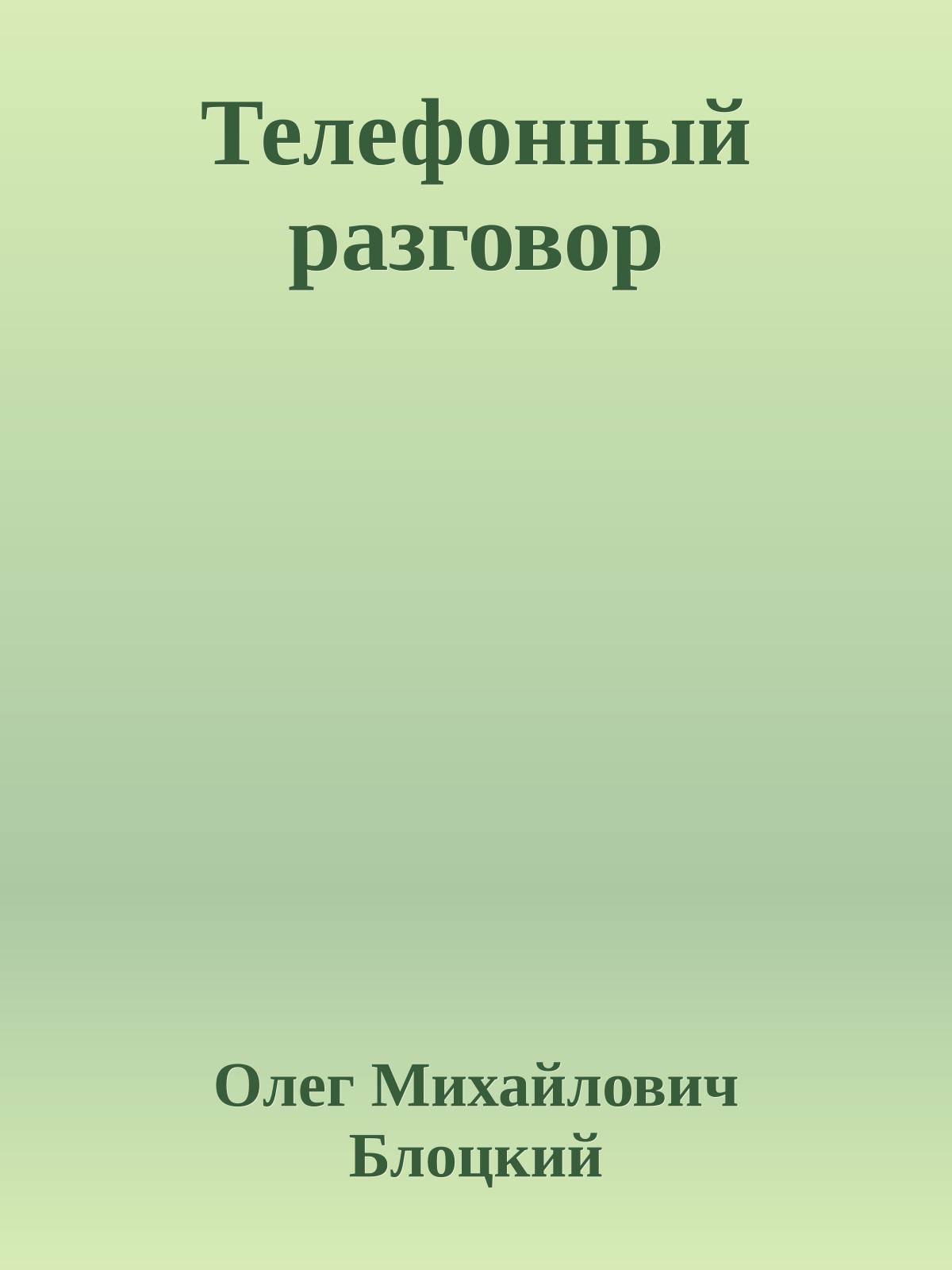 Телефонный разговор

Олег Михайлович Блоцкий